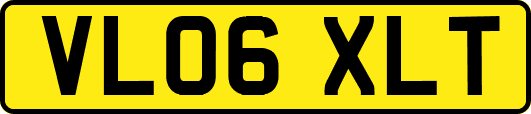 VL06 XLT